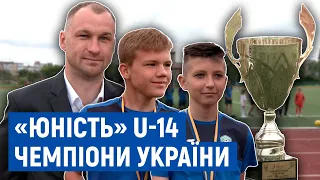 «ЮНІСТЬ» U-14
ЧЕМПІОНИ УКРАЇНИ